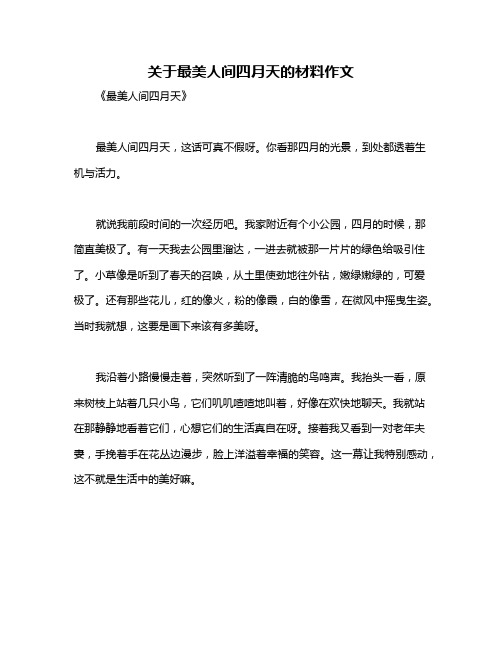 关于最美人间四月天的材料作文

《最美人间四月天》

最美人间四月天，这话可真不假呀。你看那四月的光景，到处都透着生机与活力。

就说我前段时间的一次经历吧。我家附近有个小公园，四月的时候，那简直美极了。有一天我去公园里溜达，一进去就被那一片片的绿色给吸引住了。小草像是听到了春天的召唤，从土里使劲地往外钻，嫩绿嫩绿的，可爱极了。还有那些花儿，红的像火，粉的像霞，白的像雪，在微风中摇曳生姿。当时我就想，这要是画下来该有多美呀。

我沿着小路慢慢走着，突然听到了一阵清脆的鸟鸣声。我抬头一看，原来树枝上站着几只小鸟，它们叽叽喳喳地叫着，好像在欢快地聊天。我就站在那静静地看着它们，心想它们的生活真自在呀。接着我又看到一对老年夫妻，手挽着手在花丛边漫步，脸上洋溢着幸福的笑容。这一幕让我特别感动，这不就是生活中的美好嘛。